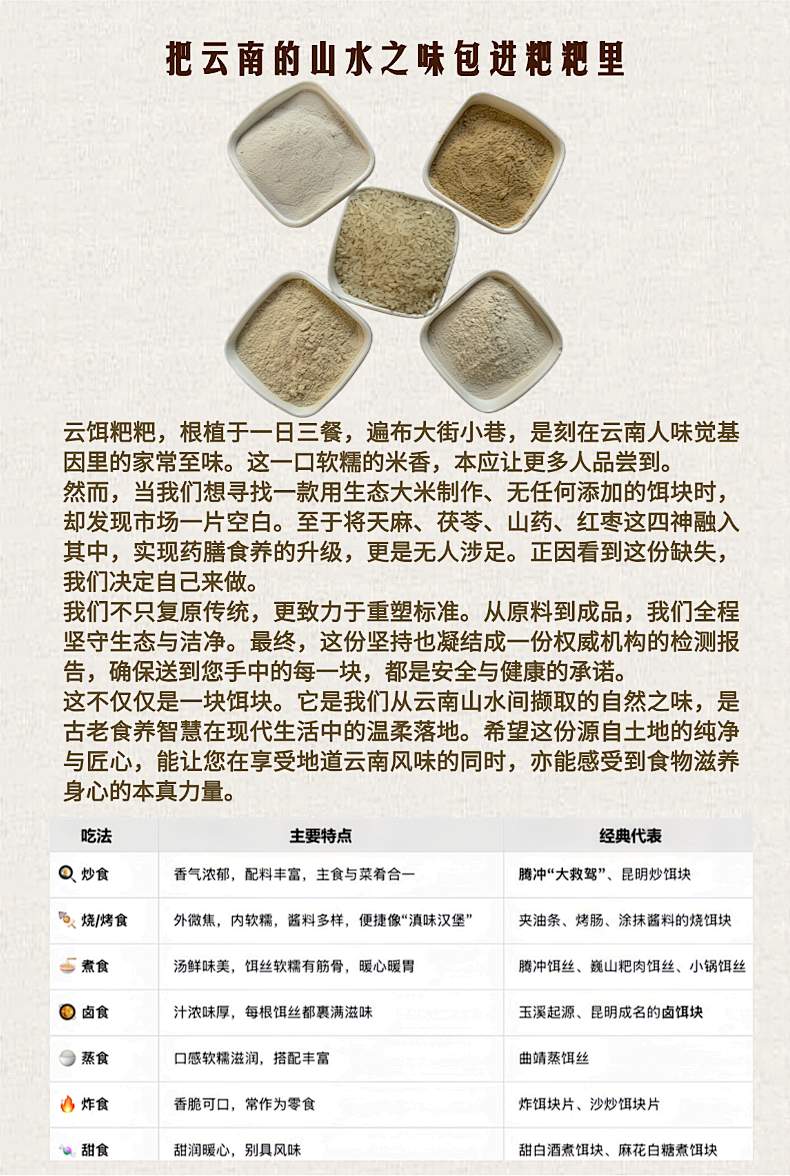 把云南的山水之味包进粑粑里

云饵粑粑，根植于一日三餐，遍布大街小巷，是刻在云南人味觉基因里的家常至味。这一口软糯的米香，本应让更多人品尝到。

然而，当我们想寻找一款用生态大米制作、无任何添加的饵块时，却发现市场一片空白。至于将天麻、茯苓、山药、红枣这四神融入其中，实现药膳食养的升级，更是无人涉足。正因看到这份缺失，我们决定自己来做。

我们不只复原传统，更致力于重塑标准。从原料到成品，我们全程坚守生态与洁净。最终，这份坚持也凝结成一份权威机构的检测报告，确保送到您手中的每一块，都是安全与健康的承诺。

这不仅仅是一块饵块。它是我们从云南山水间撷取的自然之味，是古老食养智慧在现代生活中的温柔落地。希望这份源自土地的纯净与匠心，能让您在享受地道云南风味的同时，亦能感受到食物滋养身心的本真力量。

| 吃法 | 主要特点 | 经典代表 |
|---|---|---|
| 炒食 | 香气浓郁，配料丰富，主食与菜肴合一 | 腾冲“大救驾”、昆明炒饵块 |
| 烧/烤食 | 外微焦，内软糯，酱料多样，便捷像“滇味汉堡” | 夹油条、烤肠、涂抹酱料的烧饵块 |
| 煮食 | 汤鲜味美，饵丝软糯有筋骨，暖心暖胃 | 腾冲饵丝、巍山粑肉饵丝、小锅饵丝 |
| 卤食 | 汁浓味厚，每根饵丝都裹满滋味 | 玉溪起源、昆明成名的卤饵块 |
| 蒸食 | 口感软糯滋润，搭配丰富 | 曲靖蒸饵丝 |
| 炸食 | 香脆可口，常作为零食 | 炸饵块片、沙炒饵块片 |
| 甜食 | 甜润暖心，别具风味 | 甜白酒煮饵块、麻花白糖煮饵块 |